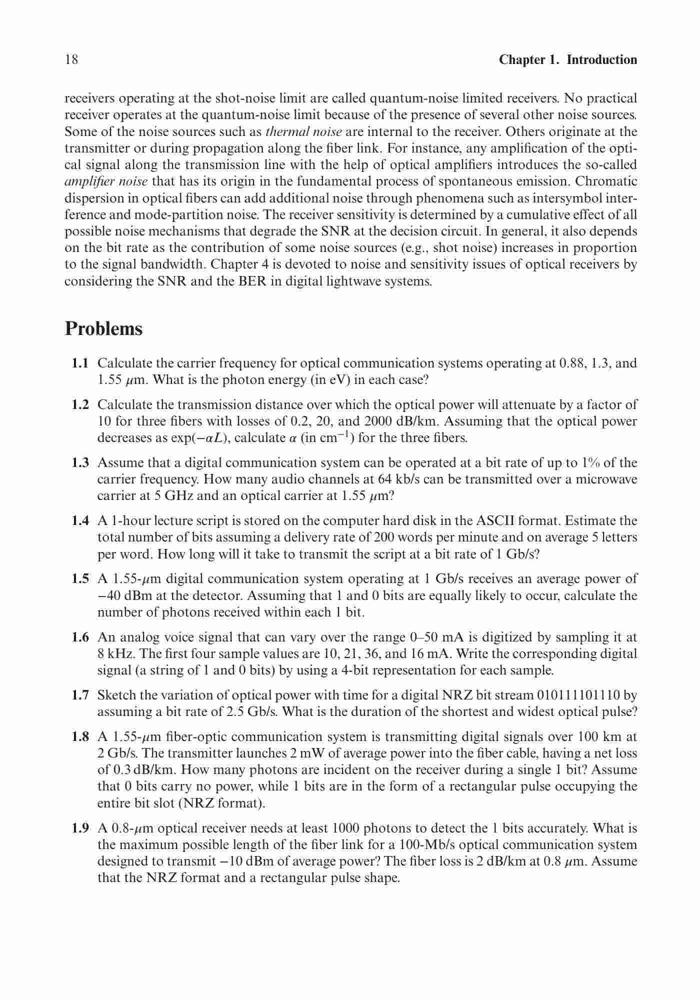 18 Chapter 1. Introduction

receivers operating at the shot-noise limit are called quantum-noise limited receivers. No practical receiver operates at the quantum-noise limit because of the presence of several other noise sources. Some of the noise sources such as thermal noise are internal to the receiver. Others originate at the transmitter or during propagation along the fiber link. For instance, any amplification of the optical signal along the transmission line with the help of optical amplifiers introduces the so-called amplifier noise that has its origin in the fundamental process of spontaneous emission. Chromatic dispersion in optical fibers can add additional noise through phenomena such as intersymbol interference and mode-partition noise. The receiver sensitivity is determined by a cumulative effect of all possible noise mechanisms that degrade the SNR at the decision circuit. In general, it also depends on the bit rate as the contribution of some noise sources (e.g., shot noise) increases in proportion to the signal bandwidth. Chapter 4 is devoted to noise and sensitivity issues of optical receivers by considering the SNR and the BER in digital lightwave systems.

Problems

1.1 Calculate the carrier frequency for optical communication systems operating at 0.88, 1.3, and 1.55 $\mu$m. What is the photon energy (in eV) in each case?

1.2 Calculate the transmission distance over which the optical power will attenuate by a factor of 10 for three fibers with losses of 0.2, 20, and 2000 dB/km. Assuming that the optical power decreases as $\exp(-\alpha L)$, calculate $\alpha$ (in cm$^{-1}$) for the three fibers.

1.3 Assume that a digital communication system can be operated at a bit rate of up to 1% of the carrier frequency. How many audio channels at 64 kb/s can be transmitted over a microwave carrier at 5 GHz and an optical carrier at 1.55 $\mu$m?

1.4 A 1-hour lecture script is stored on the computer hard disk in the ASCII format. Estimate the total number of bits assuming a delivery rate of 200 words per minute and on average 5 letters per word. How long will it take to transmit the script at a bit rate of 1 Gb/s?

1.5 A 1.55-$\mu$m digital communication system operating at 1 Gb/s receives an average power of $-40$ dBm at the detector. Assuming that 1 and 0 bits are equally likely to occur, calculate the number of photons received within each 1 bit.

1.6 An analog voice signal that can vary over the range 0–50 mA is digitized by sampling it at 8 kHz. The first four sample values are 10, 21, 36, and 16 mA. Write the corresponding digital signal (a string of 1 and 0 bits) by using a 4-bit representation for each sample.

1.7 Sketch the variation of optical power with time for a digital NRZ bit stream 010111101110 by assuming a bit rate of 2.5 Gb/s. What is the duration of the shortest and widest optical pulse?

1.8 A 1.55-$\mu$m fiber-optic communication system is transmitting digital signals over 100 km at 2 Gb/s. The transmitter launches 2 mW of average power into the fiber cable, having a net loss of 0.3 dB/km. How many photons are incident on the receiver during a single 1 bit? Assume that 0 bits carry no power, while 1 bits are in the form of a rectangular pulse occupying the entire bit slot (NRZ format).

1.9 A 0.8-$\mu$m optical receiver needs at least 1000 photons to detect the 1 bits accurately. What is the maximum possible length of the fiber link for a 100-Mb/s optical communication system designed to transmit $-10$ dBm of average power? The fiber loss is 2 dB/km at 0.8 $\mu$m. Assume that the NRZ format and a rectangular pulse shape.